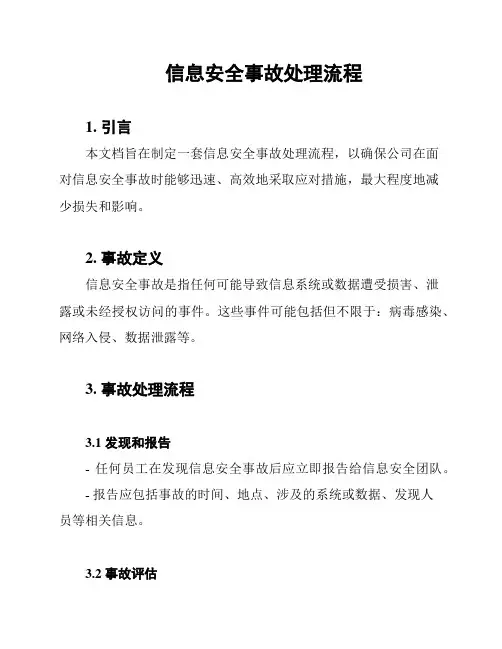 信息安全事故处理流程

1. 引言

本文档旨在制定一套信息安全事故处理流程，以确保公司在面对信息安全事故时能够迅速、高效地采取应对措施，最大程度地减少损失和影响。

2. 事故定义

信息安全事故是指任何可能导致信息系统或数据遭受损害、泄露或未经授权访问的事件。这些事件可能包括但不限于：病毒感染、网络入侵、数据泄露等。

3. 事故处理流程

3.1 发现和报告

- 任何员工在发现信息安全事故后应立即报告给信息安全团队。

- 报告应包括事故的时间、地点、涉及的系统或数据、发现人员等相关信息。

3.2 事故评估